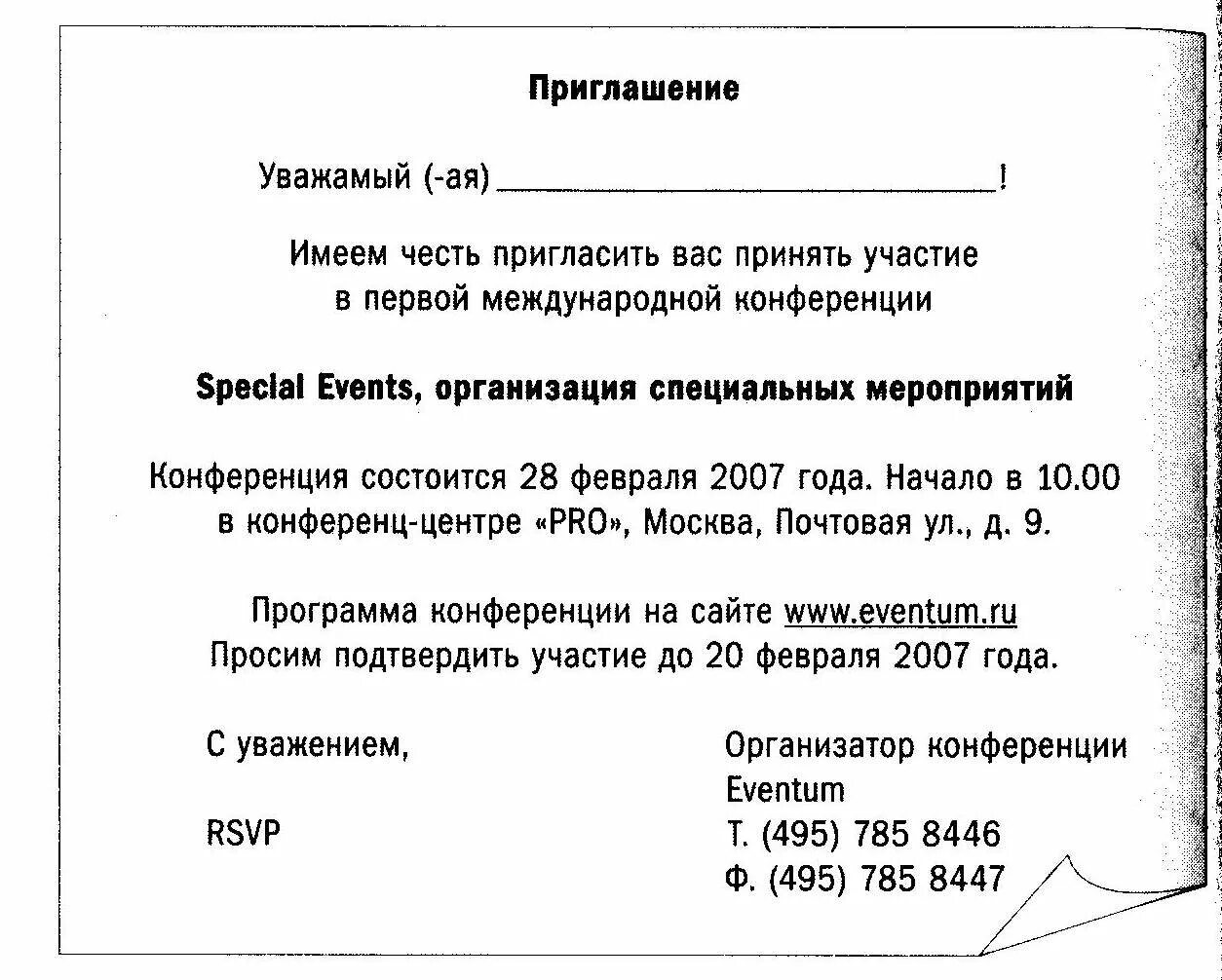 Приглашение

Уважамый (-ая) ______________________________!

Имеем честь пригласить вас принять участие в первой международной конференции

Special Events, организация специальных мероприятий

Конференция состоится 28 февраля 2007 года. Начало в 10.00 в конференц-центре «PRO», Москва, Почтовая ул., д. 9.

Программа конференции на сайте www.eventum.ru
Просим подтвердить участие до 20 февраля 2007 года.

С уважением,

RSVP

Организатор конференции
Eventum
Т. (495) 785 8446
Ф. (495) 785 8447